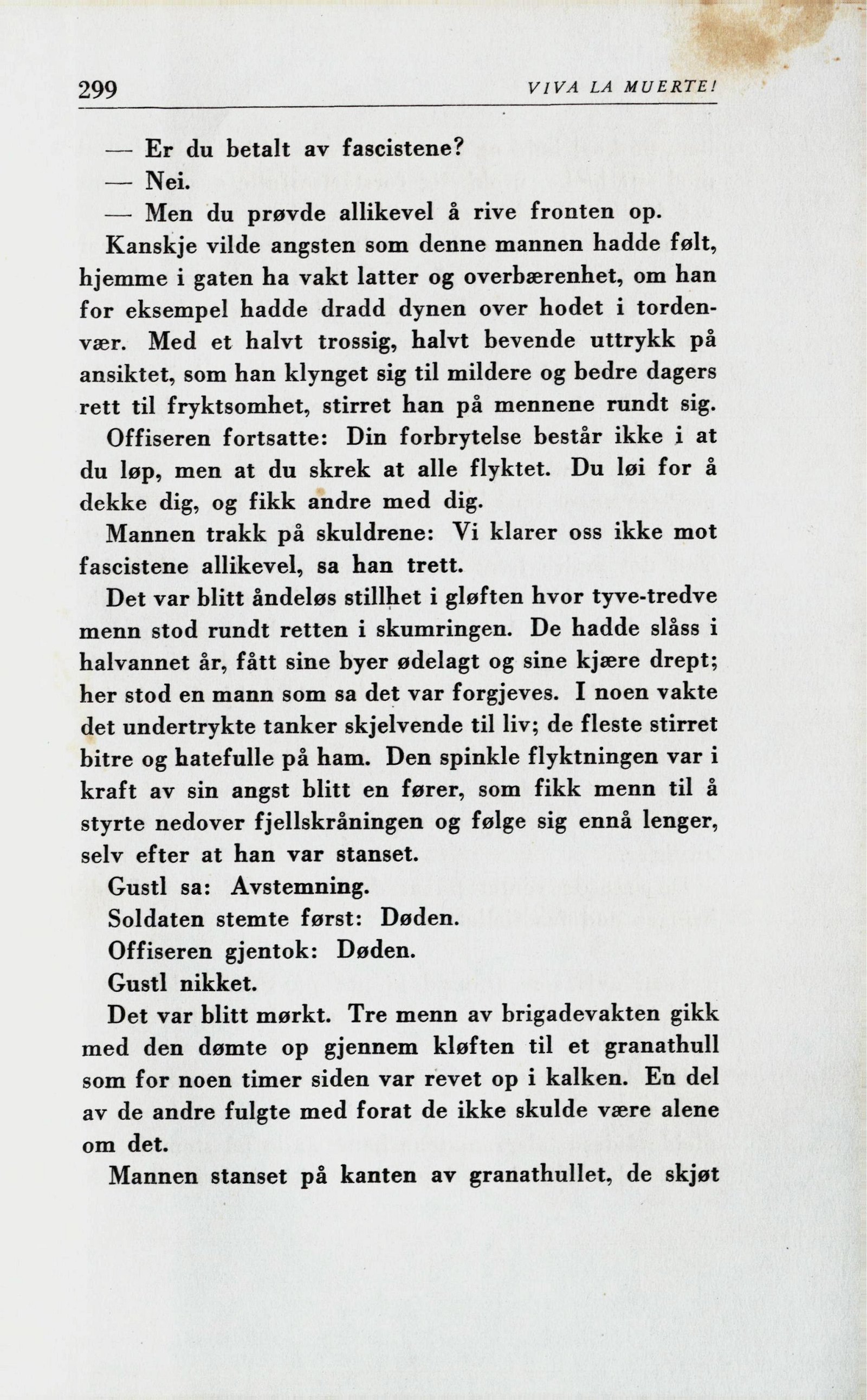 299 VIVA LA MUERTE!

— Er du betalt av fascistene?

— Nei.

— Men du prøvde allikevel å rive fronten op.

Kanskje vilde angsten som denne mannen hadde følt, hjemme i gaten ha vakt latter og overbærenhet, om han for eksempel hadde dradd dynen over hodet i tordenvær. Med et halvt trossig, halvt bevende uttrykk på ansiktet, som han klynget sig til mildere og bedre dagers rett til fryktsomhet, stirret han på mennene rundt sig.

Offiseren fortsatte: Din forbrytelse består ikke i at du løp, men at du skrek at alle flyktet. Du løi for å dekke dig, og fikk andre med dig.

Mannen trakk på skuldrene: Vi klarer oss ikke mot fascistene allikevel, sa han trett.

Det var blitt åndeløs stillhet i gløften hvor tyve-tredve menn stod rundt retten i skumringen. De hadde slåss i halvannet år, fått sine byer ødelagt og sine kjære drept; her stod en mann som sa det var forgjeves. I noen vakte det undertrykte tanker skjelvende til liv; de fleste stirret bitre og hatefulle på ham. Den spinkle flyktningen var i kraft av sin angst blitt en fører, som fikk menn til å styrte nedover fjellskråningen og følge sig ennå lenger, selv efter at han var stanset.

Gustl sa: Avstemning.

Soldaten stemte først: Døden.

Offiseren gjentok: Døden.

Gustl nikket.

Det var blitt mørkt. Tre menn av brigadevakten gikk med den dømte op gjennem kløften til et granathull som for noen timer siden var revet op i kalken. En del av de andre fulgte med forat de ikke skulde være alene om det.

Mannen stanset på kanten av granathullet, de skjøt